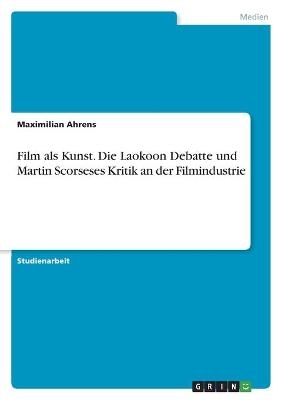 Medien

Maximilian Ahrens

Film als Kunst. Die Laokoon Debatte und Martin Scorseses Kritik an der Filmindustrie

Studienarbeit

GRIN